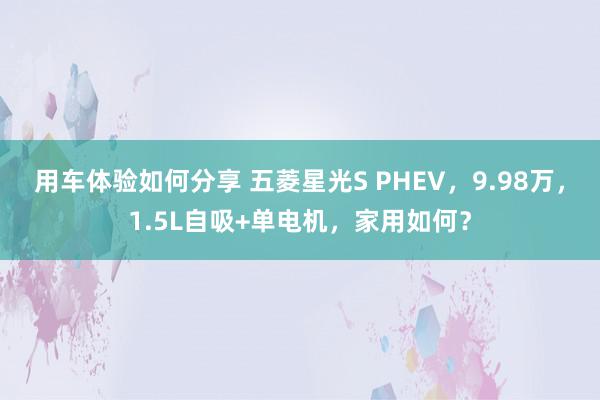 用车体验如何分享 五菱星光S PHEV，9.98万，1.5L自吸+单电机，家用如何？